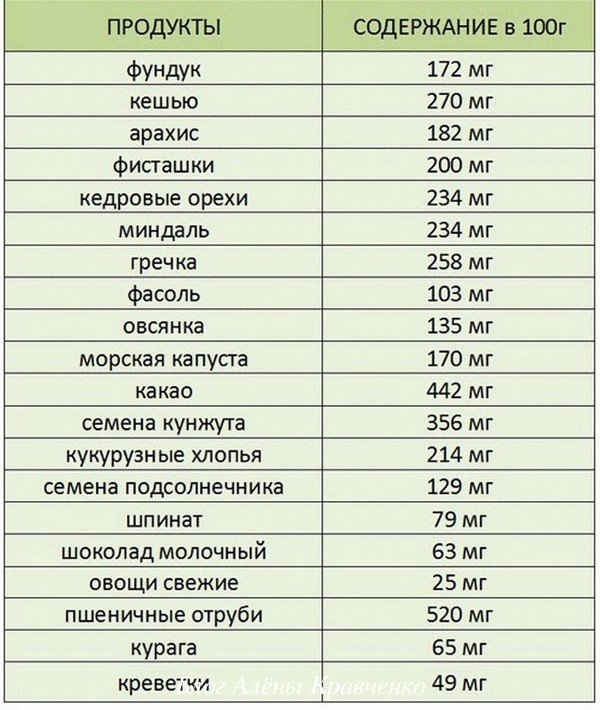 | ПРОДУКТЫ | СОДЕРЖАНИЕ в 100г |
|---|---|
| фундук | 172 мг |
| кешью | 270 мг |
| арахис | 182 мг |
| фисташки | 200 мг |
| кедровые орехи | 234 мг |
| миндаль | 234 мг |
| гречка | 258 мг |
| фасоль | 103 мг |
| овсянка | 135 мг |
| морская капуста | 170 мг |
| какао | 442 мг |
| семена кунжута | 356 мг |
| кукурузные хлопья | 214 мг |
| семена подсолнечника | 129 мг |
| шпинат | 79 мг |
| шоколад молочный | 63 мг |
| овощи свежие | 25 мг |
| пшеничные отруби | 520 мг |
| курага | 65 мг |
| креветки | 49 мг |

Блог Алёны Кравченко